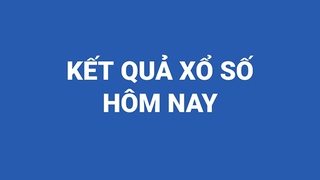 KẾT QUẢ XỔ SỐ
HÔM NAY